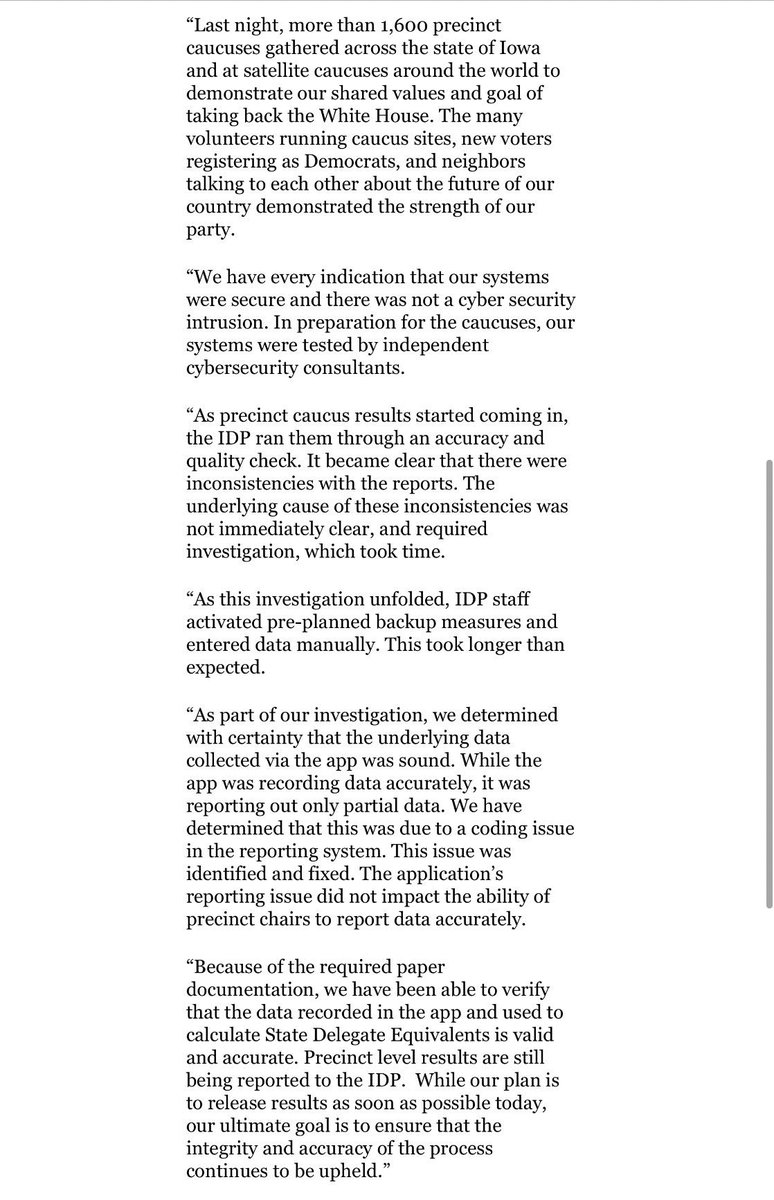 “Last night, more than 1,600 precinct caucuses gathered across the state of Iowa and at satellite caucuses around the world to demonstrate our shared values and goal of taking back the White House. The many volunteers running caucus sites, new voters registering as Democrats, and neighbors talking to each other about the future of our country demonstrated the strength of our party.

“We have every indication that our systems were secure and there was not a cyber security intrusion. In preparation for the caucuses, our systems were tested by independent cybersecurity consultants.

“As precinct caucus results started coming in, the IDP ran them through an accuracy and quality check. It became clear that there were inconsistencies with the reports. The underlying cause of these inconsistencies was not immediately clear, and required investigation, which took time.

“As this investigation unfolded, IDP staff activated pre-planned backup measures and entered data manually. This took longer than expected.

“As part of our investigation, we determined with certainty that the underlying data collected via the app was sound. While the app was recording data accurately, it was reporting out only partial data. We have determined that this was due to a coding issue in the reporting system. This issue was identified and fixed. The application’s reporting issue did not impact the ability of precinct chairs to report data accurately.

“Because of the required paper documentation, we have been able to verify that the data recorded in the app and used to calculate State Delegate Equivalents is valid and accurate. Precinct level results are still being reported to the IDP. While our plan is to release results as soon as possible today, our ultimate goal is to ensure that the integrity and accuracy of the process continues to be upheld.”